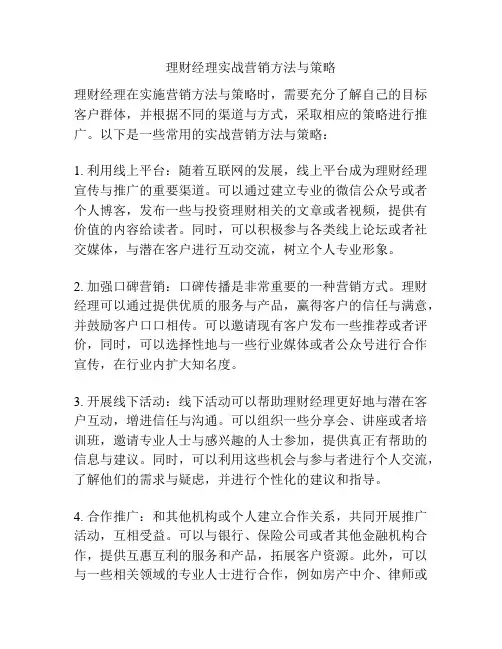 理财经理实战营销方法与策略

理财经理在实施营销方法与策略时，需要充分了解自己的目标客户群体，并根据不同的渠道与方式，采取相应的策略进行推广。以下是一些常用的实战营销方法与策略：

1. 利用线上平台：随着互联网的发展，线上平台成为理财经理宣传与推广的重要渠道。可以通过建立专业的微信公众号或者个人博客，发布一些与投资理财相关的文章或者视频，提供有价值的内容给读者。同时，可以积极参与各类线上论坛或者社交媒体，与潜在客户进行互动交流，树立个人专业形象。

2. 加强口碑营销：口碑传播是非常重要的一种营销方式。理财经理可以通过提供优质的服务与产品，赢得客户的信任与满意，并鼓励客户口口相传。可以邀请现有客户发布一些推荐或者评价，同时，可以选择性地与一些行业媒体或者公众号进行合作宣传，在行业内扩大知名度。

3. 开展线下活动：线下活动可以帮助理财经理更好地与潜在客户互动，增进信任与沟通。可以组织一些分享会、讲座或者培训班，邀请专业人士与感兴趣的人士参加，提供真正有帮助的信息与建议。同时，可以利用这些机会与参与者进行个人交流，了解他们的需求与疑虑，并进行个性化的建议和指导。

4. 合作推广：和其他机构或个人建立合作关系，共同开展推广活动，互相受益。可以与银行、保险公司或者其他金融机构合作，提供互惠互利的服务和产品，拓展客户资源。此外，可以与一些相关领域的专业人士进行合作，例如房产中介、律师或